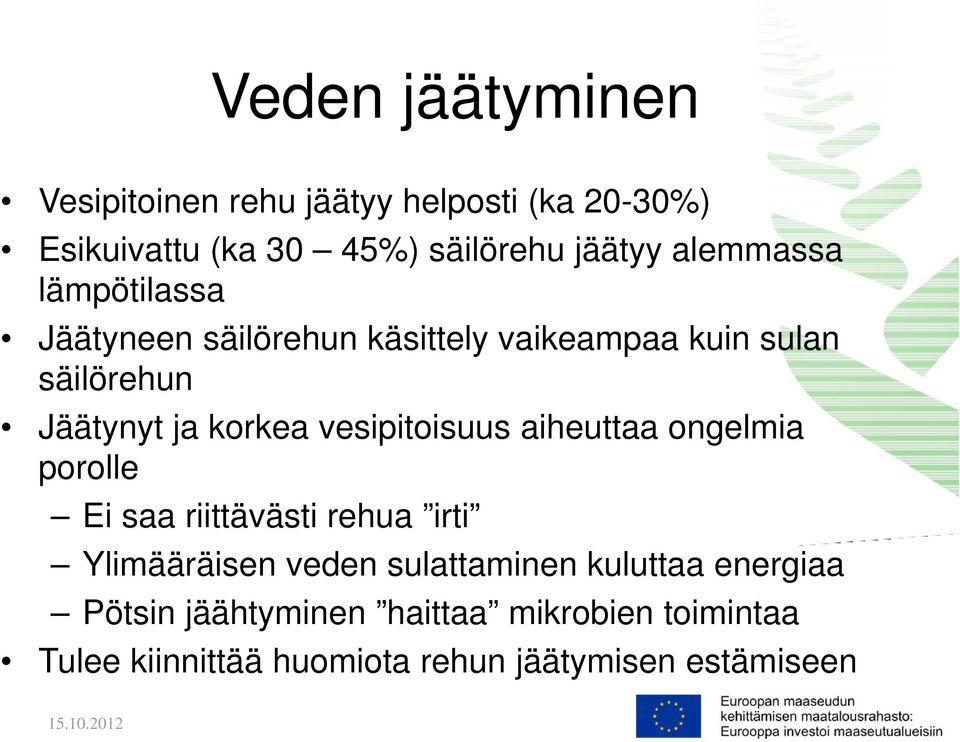 Veden jäätyminen

• Vesipitoinen rehu jäätyy helposti (ka 20-30%)
• Esikuivattu (ka 30 – 45%) säilörehu jäätyy alemmassa lämpötilassa
• Jäätyneen säilörehun käsittely vaikeampaa kuin sulan säilörehun
• Jäätynyt ja korkea vesipitoisuus aiheuttaa ongelmia porolle
– Ei saa riittävästi rehua ”irti”
– Ylimääräisen veden sulattaminen kuluttaa energiaa
– Pötsin jäähtyminen ”haittaa” mikrobien toimintaa
• Tulee kiinnittää huomiota rehun jäätymisen estämiseen

15.10.2012

Euroopan maaseudun kehittämisen maatalousrahasto: Eurooppa investoi maaseutualueisiin